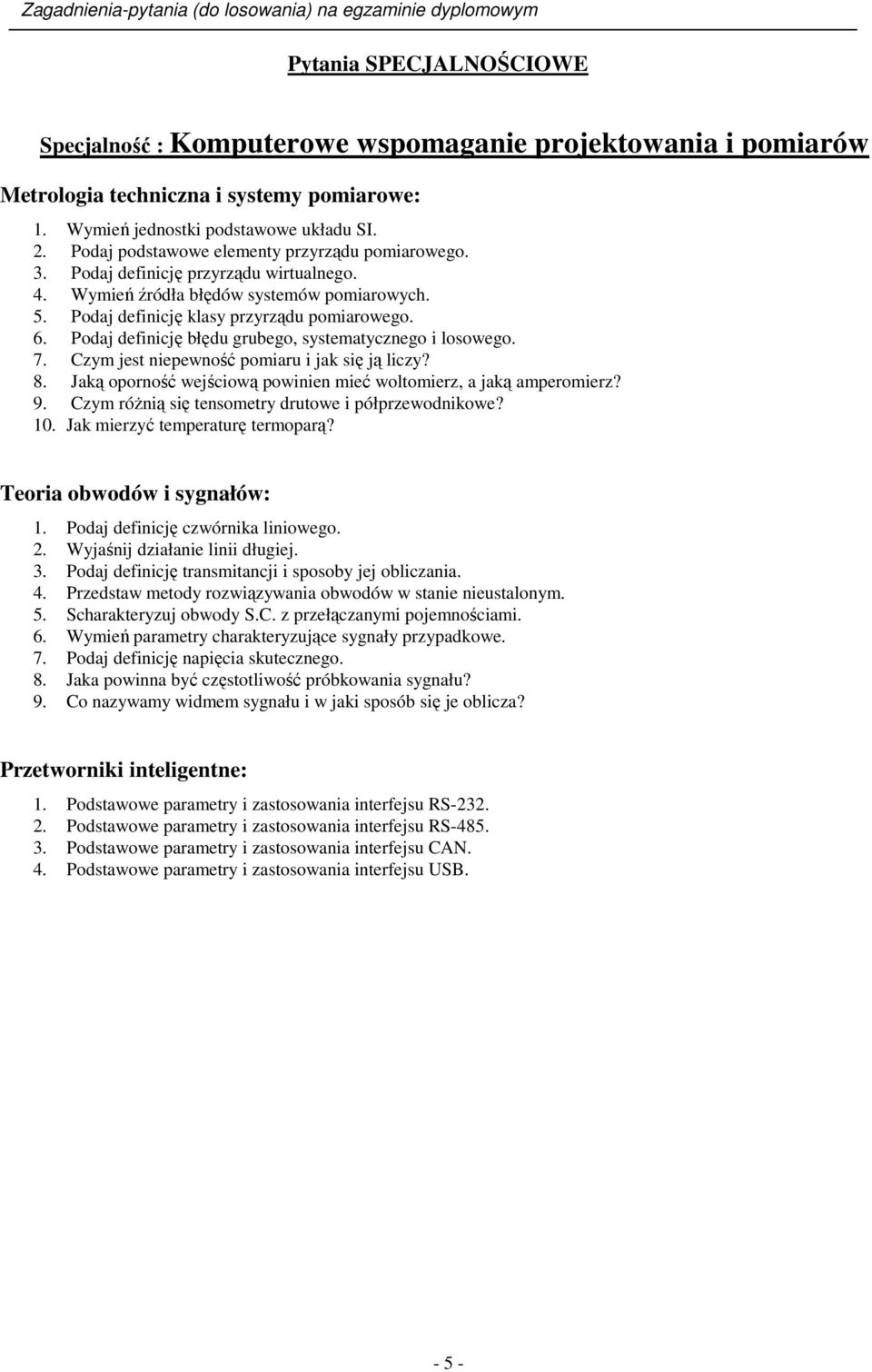 Zagadnienia-pytania (do losowania) na egzaminie dyplomowym

Pytania SPECJALNOŚCIOWE

Specjalność : Komputerowe wspomaganie projektowania i pomiarów

Metrologia techniczna i systemy pomiarowe:

1. Wymień jednostki podstawowe układu SI.
2. Podaj podstawowe elementy przyrządu pomiarowego.
3. Podaj definicję przyrządu wirtualnego.
4. Wymień źródła błędów systemów pomiarowych.
5. Podaj definicję klasy przyrządu pomiarowego.
6. Podaj definicję błędu grubego, systematycznego i losowego.
7. Czym jest niepewność pomiaru i jak się ją liczy?
8. Jaką oporność wejściową powinien mieć woltomierz, a jaką amperomierz?
9. Czym różnią się tensometry drutowe i półprzewodnikowe?
10. Jak mierzyć temperaturę termoparą?

Teoria obwodów i sygnałów:

1. Podaj definicję czwórnika liniowego.
2. Wyjaśnij działanie linii długiej.
3. Podaj definicję transmitancji i sposoby jej obliczania.
4. Przedstaw metody rozwiązywania obwodów w stanie nieustalonym.
5. Scharakteryzuj obwody S.C. z przełączanymi pojemnościami.
6. Wymień parametry charakteryzujące sygnały przypadkowe.
7. Podaj definicję napięcia skutecznego.
8. Jaka powinna być częstotliwość próbkowania sygnału?
9. Co nazywamy widmem sygnału i w jaki sposób się je oblicza?

Przetworniki inteligentne:

1. Podstawowe parametry i zastosowania interfejsu RS-232.
2. Podstawowe parametry i zastosowania interfejsu RS-485.
3. Podstawowe parametry i zastosowania interfejsu CAN.
4. Podstawowe parametry i zastosowania interfejsu USB.

- 5 -